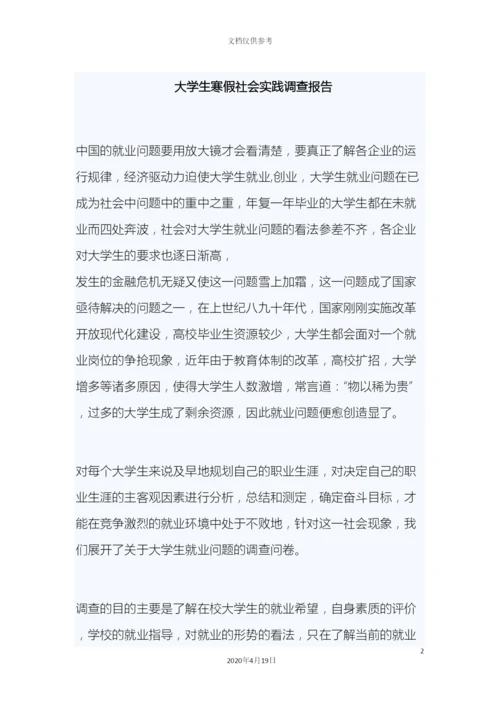 文档仅供参考

大学生寒假社会实践调查报告

中国的就业问题要用放大镜才会看清楚，要真正了解各企业的运行规律，经济驱动力迫使大学生就业,创业，大学生就业问题在已成为社会中问题中的重中之重，年复一年毕业的大学生都在未就业而四处奔波，社会对大学生就业问题的看法参差不齐，各企业对大学生的要求也逐日渐高，

发生的金融危机无疑又使这一问题雪上加霜，这一问题成了国家亟待解决的问题之一，在上世纪八九十年代，国家刚刚实施改革开放现代化建设，高校毕业生资源较少，大学生都会面对一个就业岗位的争抢现象，近年由于教育体制的改革，高校扩招，大学增多等诸多原因，使得大学生人数激增，常言道：“物以稀为贵”，过多的大学生成了剩余资源，因此就业问题便愈创造显了。

对每个大学生来说及早地规划自己的职业生涯，对决定自己的职业生涯的主客观因素进行分析，总结和测定，确定奋斗目标，才能在竞争激烈的就业环境中处于不败地，针对这一社会现象，我们展开了关于大学生就业问题的调查问卷。

调查的目的主要是了解在校大学生的就业希望，自身素质的评价，学校的就业指导，对就业的形势的看法，只在了解当前的就业

2

2020年4月19日